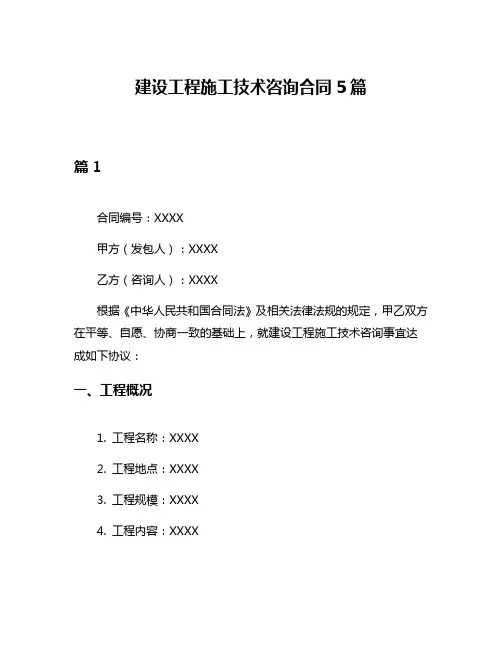 建设工程施工技术咨询合同 5 篇

篇 1

合同编号：XXXX

甲方（发包人）：XXXX

乙方（咨询人）：XXXX

根据《中华人民共和国合同法》及相关法律法规的规定，甲乙双方在平等、自愿、协商一致的基础上，就建设工程施工技术咨询事宜达成如下协议：

一、工程概况

1. 工程名称：XXXX

2. 工程地点：XXXX

3. 工程规模：XXXX

4. 工程内容：XXXX